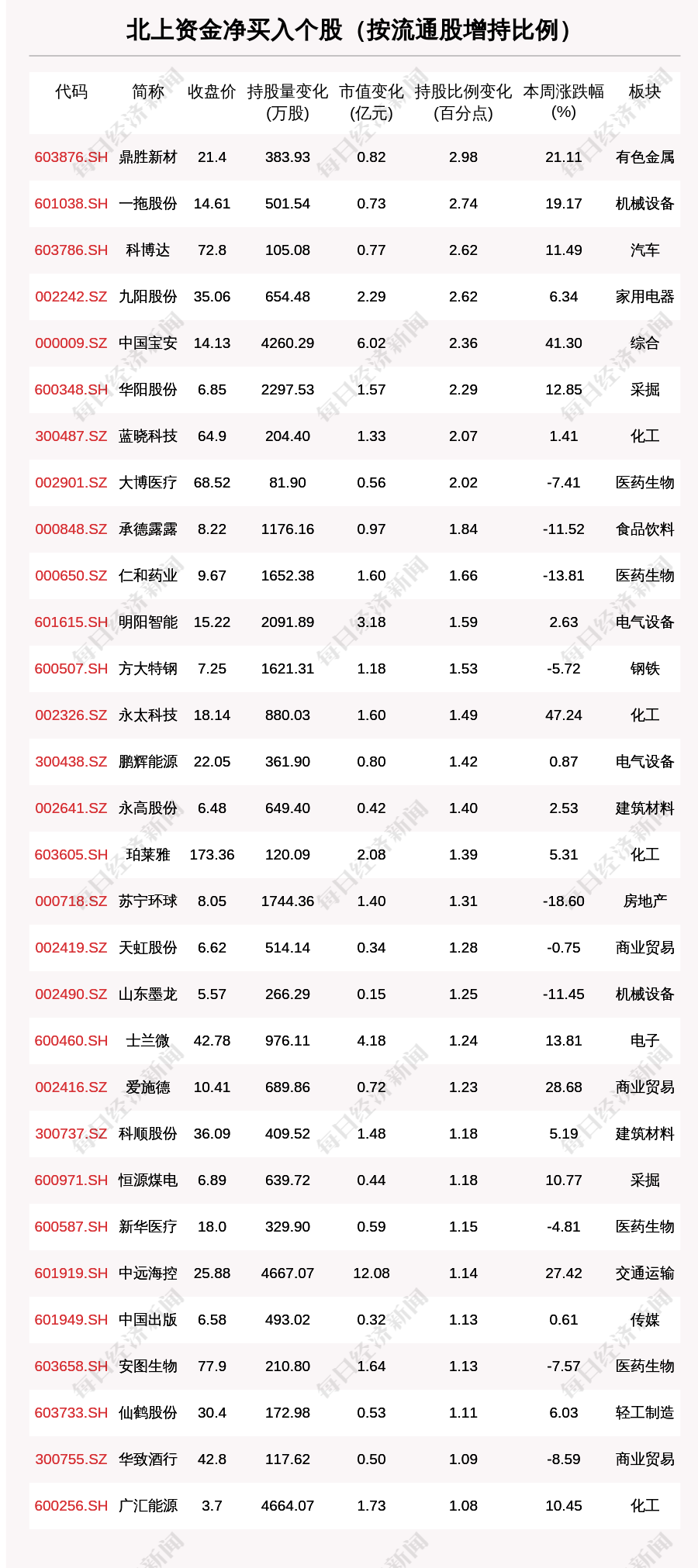 北上资金净买入个股（按流通股增持比例）

| 代码 | 简称 | 收盘价 | 持股量变化(万股) | 市值变化(亿元) | 持股比例变化(百分点) | 本周涨跌幅(%) | 板块 |
|---|---|---|---|---|---|---|---|
| 603876.SH | 鼎胜新材 | 21.4 | 383.93 | 0.82 | 2.98 | 21.11 | 有色金属 |
| 601038.SH | 一拖股份 | 14.61 | 501.54 | 0.73 | 2.74 | 19.17 | 机械设备 |
| 603786.SH | 科博达 | 72.8 | 105.08 | 0.77 | 2.62 | 11.49 | 汽车 |
| 002242.SZ | 九阳股份 | 35.06 | 654.48 | 2.29 | 2.62 | 6.34 | 家用电器 |
| 000009.SZ | 中国宝安 | 14.13 | 4260.29 | 6.02 | 2.36 | 41.30 | 综合 |
| 600348.SH | 华阳股份 | 6.85 | 2297.53 | 1.57 | 2.29 | 12.85 | 采掘 |
| 300487.SZ | 蓝晓科技 | 64.9 | 204.40 | 1.33 | 2.07 | 1.41 | 化工 |
| 002901.SZ | 大博医疗 | 68.52 | 81.90 | 0.56 | 2.02 | -7.41 | 医药生物 |
| 000848.SZ | 承德露露 | 8.22 | 1176.16 | 0.97 | 1.84 | -11.52 | 食品饮料 |
| 000650.SZ | 仁和药业 | 9.67 | 1652.38 | 1.60 | 1.66 | -13.81 | 医药生物 |
| 601615.SH | 明阳智能 | 15.22 | 2091.89 | 3.18 | 1.59 | 2.63 | 电气设备 |
| 600507.SH | 方大特钢 | 7.25 | 1621.31 | 1.18 | 1.53 | -5.72 | 钢铁 |
| 002326.SZ | 永太科技 | 18.14 | 880.03 | 1.60 | 1.49 | 47.24 | 化工 |
| 300438.SZ | 鹏辉能源 | 22.05 | 361.90 | 0.80 | 1.42 | 0.87 | 电气设备 |
| 002641.SZ | 永高股份 | 6.48 | 649.40 | 0.42 | 1.40 | 2.53 | 建筑材料 |
| 603605.SH | 珀莱雅 | 173.36 | 120.09 | 2.08 | 1.39 | 5.31 | 化工 |
| 000718.SZ | 苏宁环球 | 8.05 | 1744.36 | 1.40 | 1.31 | -18.60 | 房地产 |
| 002419.SZ | 天虹股份 | 6.62 | 514.14 | 0.34 | 1.28 | -0.75 | 商业贸易 |
| 002490.SZ | 山东墨龙 | 5.57 | 266.29 | 0.15 | 1.25 | -11.45 | 机械设备 |
| 600460.SH | 士兰微 | 42.78 | 976.11 | 4.18 | 1.24 | 13.81 | 电子 |
| 002416.SZ | 爱施德 | 10.41 | 689.86 | 0.72 | 1.23 | 28.68 | 商业贸易 |
| 300737.SZ | 科顺股份 | 36.09 | 409.52 | 1.48 | 1.18 | 5.19 | 建筑材料 |
| 600971.SH | 恒源煤电 | 6.89 | 639.72 | 0.44 | 1.18 | 10.77 | 采掘 |
| 600587.SH | 新华医疗 | 18.0 | 329.90 | 0.59 | 1.15 | -4.81 | 医药生物 |
| 601919.SH | 中远海控 | 25.88 | 4667.07 | 12.08 | 1.14 | 27.42 | 交通运输 |
| 601949.SH | 中国出版 | 6.58 | 493.02 | 0.32 | 1.13 | 0.61 | 传媒 |
| 603658.SH | 安图生物 | 77.9 | 210.80 | 1.64 | 1.13 | -7.57 | 医药生物 |
| 603733.SH | 仙鹤股份 | 30.4 | 172.98 | 0.53 | 1.11 | 6.03 | 轻工制造 |
| 300755.SZ | 华致酒行 | 42.8 | 117.62 | 0.50 | 1.09 | -8.59 | 商业贸易 |
| 600256.SH | 广汇能源 | 3.7 | 4664.07 | 1.73 | 1.08 | 10.45 | 化工 |

每日经济新闻